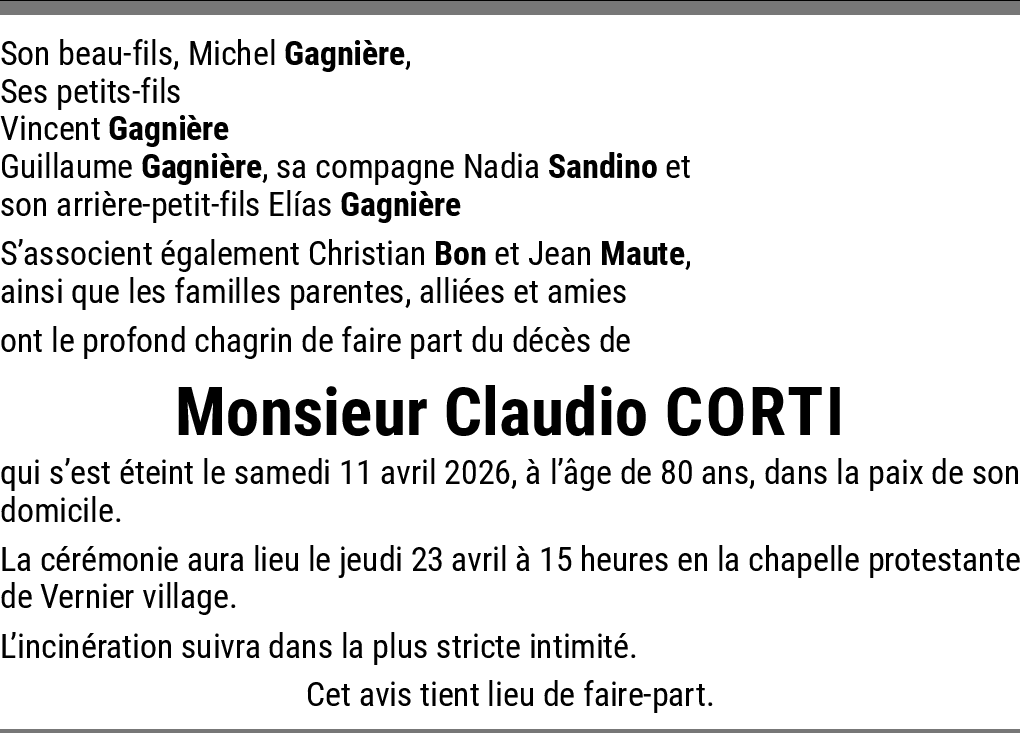 Son beau-fils, Michel Gagnière,
Ses petits-fils
Vincent Gagnière
Guillaume Gagnière, sa compagne Nadia Sandino et
son arrière-petit-fils Elías Gagnière

S'associent également Christian Bon et Jean Maute, ainsi que les familles parentes, alliées et amies

ont le profond chagrin de faire part du décès de

Monsieur Claudio CORTI

qui s'est éteint le samedi 11 avril 2026, à l'âge de 80 ans, dans la paix de son domicile.

La cérémonie aura lieu le jeudi 23 avril à 15 heures en la chapelle protestante de Vernier village.

L'incinération suivra dans la plus stricte intimité.

Cet avis tient lieu de faire-part.